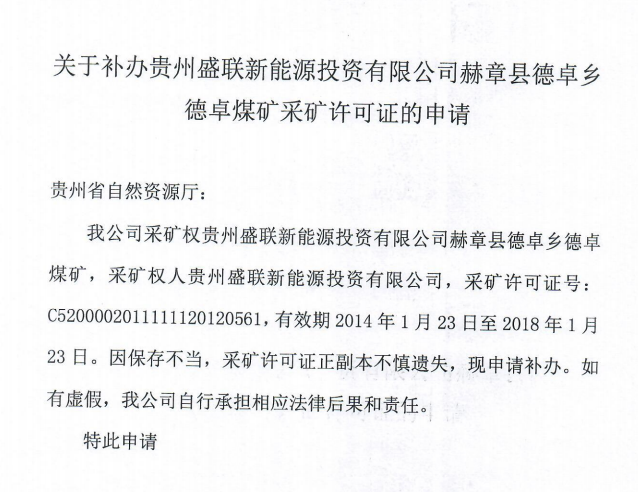 关于补办贵州盛联新能源投资有限公司赫章县德卓乡德卓煤矿采矿许可证的申请

贵州省自然资源厅：

我公司采矿权贵州盛联新能源投资有限公司赫章县德卓乡德卓煤矿，采矿权人贵州盛联新能源投资有限公司，采矿许可证号：C5200002011111120120561，有效期 2014 年 1 月 23 日至 2018 年 1 月 23 日。因保存不当，采矿许可证正副本不慎遗失，现申请补办。如有虚假，我公司自行承担相应法律后果和责任。

特此申请